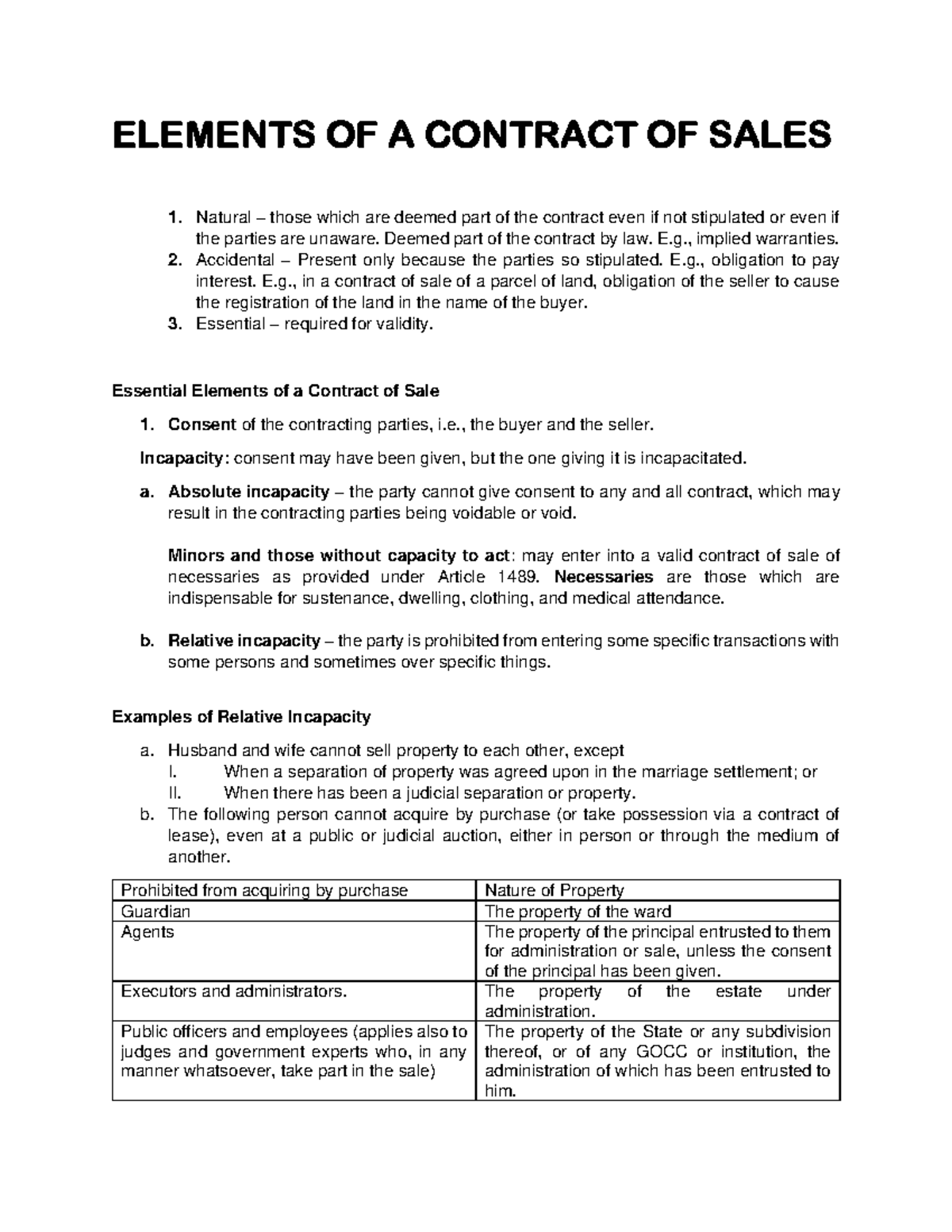 ELEMENTS OF A CONTRACT OF SALES

1. Natural – those which are deemed part of the contract even if not stipulated or even if the parties are unaware. Deemed part of the contract by law. E.g., implied warranties.
2. Accidental – Present only because the parties so stipulated. E.g., obligation to pay interest. E.g., in a contract of sale of a parcel of land, obligation of the seller to cause the registration of the land in the name of the buyer.
3. Essential – required for validity.

Essential Elements of a Contract of Sale

1. Consent of the contracting parties, i.e., the buyer and the seller.

Incapacity: consent may have been given, but the one giving it is incapacitated.

a. Absolute incapacity – the party cannot give consent to any and all contract, which may result in the contracting parties being voidable or void.

Minors and those without capacity to act: may enter into a valid contract of sale of necessaries as provided under Article 1489. Necessaries are those which are indispensable for sustenance, dwelling, clothing, and medical attendance.

b. Relative incapacity – the party is prohibited from entering some specific transactions with some persons and sometimes over specific things.

Examples of Relative Incapacity

a. Husband and wife cannot sell property to each other, except
I. When a separation of property was agreed upon in the marriage settlement; or
II. When there has been a judicial separation or property.
b. The following person cannot acquire by purchase (or take possession via a contract of lease), even at a public or judicial auction, either in person or through the medium of another.

| Prohibited from acquiring by purchase | Nature of Property |
|---|---|
| Guardian | The property of the ward |
| Agents | The property of the principal entrusted to them for administration or sale, unless the consent of the principal has been given. |
| Executors and administrators. | The property of the estate under administration. |
| Public officers and employees (applies also to judges and government experts who, in any manner whatsoever, take part in the sale) | The property of the State or any subdivision thereof, or of any GOCC or institution, the administration of which has been entrusted to him. |